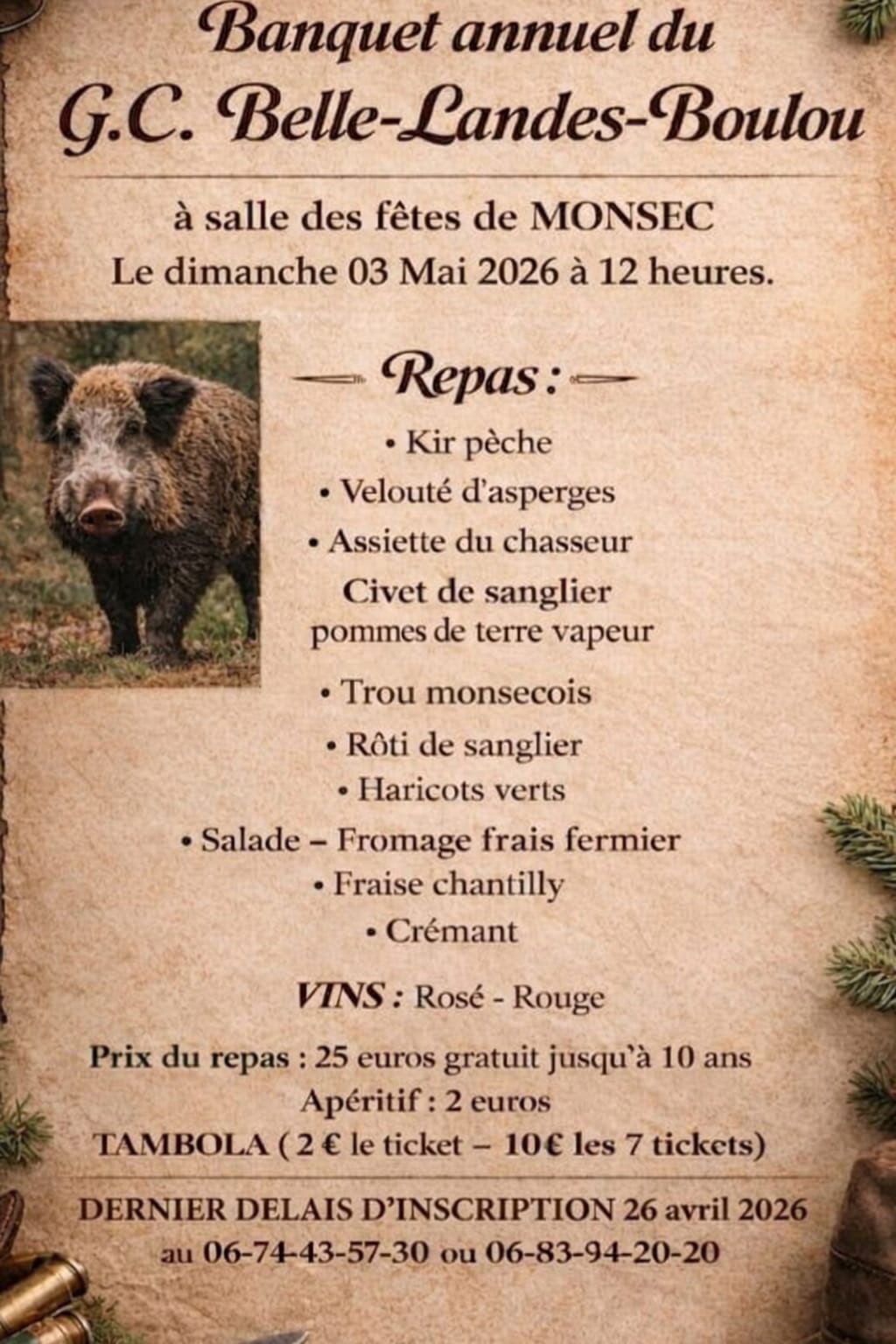 Banquet annuel du
G.C. Belle-Landes-Boulou

à salle des fêtes de MONSEC
Le dimanche 03 Mai 2026 à 12 heures.

Repas :

• Kir pèche
• Velouté d'asperges
• Assiette du chasseur
Civet de sanglier
pommes de terre vapeur
• Trou monsecois
• Rôti de sanglier
• Haricots verts
• Salade – Fromage frais fermier
• Fraise chantilly
• Crémant

VINS : Rosé - Rouge

Prix du repas : 25 euros gratuit jusqu'à 10 ans
Apéritif : 2 euros
TAMBOLA ( 2 € le ticket – 10€ les 7 tickets)

DERNIER DELAIS D'INSCRIPTION 26 avril 2026
au 06-74-43-57-30 ou 06-83-94-20-20